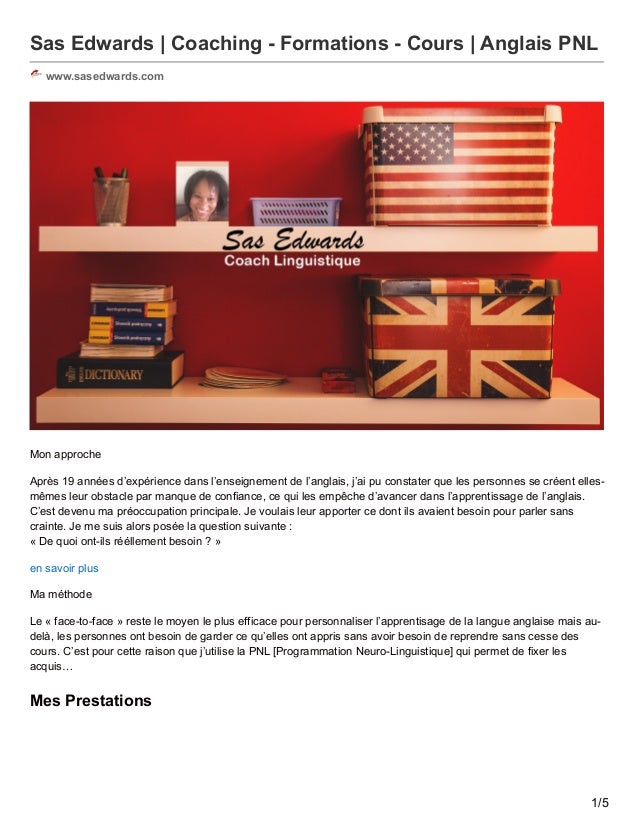 Sas Edwards | Coaching - Formations - Cours | Anglais PNL

www.sasedwards.com

Sas Edwards
Coach Linguistique

DICTIONARY

Mon approche

Après 19 années d'expérience dans l'enseignement de l'anglais, j'ai pu constater que les personnes se créent elles-mêmes leur obstacle par manque de confiance, ce qui les empêche d'avancer dans l'apprentissage de l'anglais. C'est devenu ma préoccupation principale. Je voulais leur apporter ce dont ils avaient besoin pour parler sans crainte. Je me suis alors posée la question suivante :
« De quoi ont-ils réellement besoin ? »

en savoir plus

Ma méthode

Le « face-to-face » reste le moyen le plus efficace pour personnaliser l'apprentisage de la langue anglaise mais au-delà, les personnes ont besoin de garder ce qu'elles ont appris sans avoir besoin de reprendre sans cesse des cours. C'est pour cette raison que j'utilise la PNL [Programmation Neuro-Linguistique] qui permet de fixer les acquis…

Mes Prestations

1/5